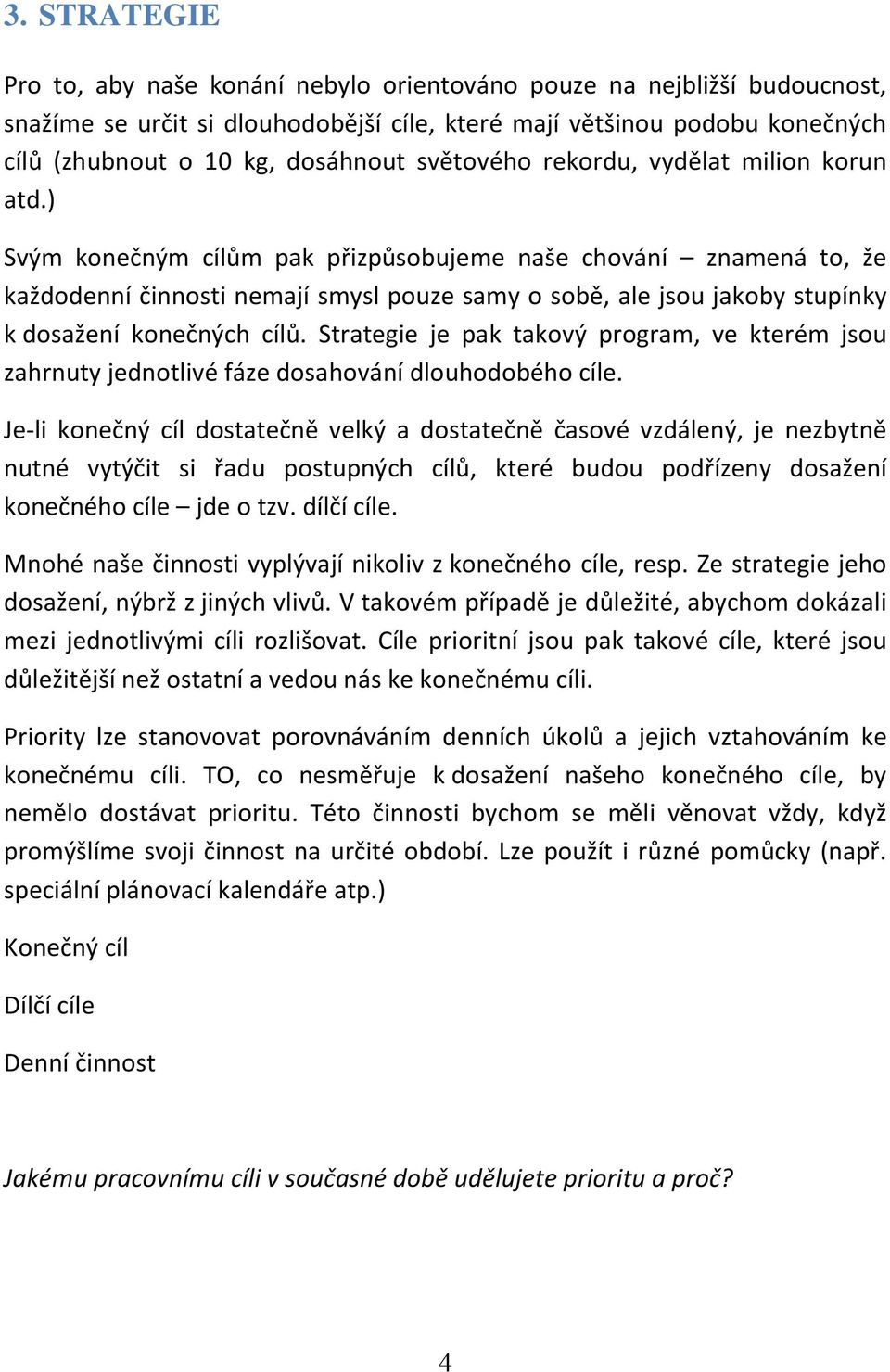 3. STRATEGIE

Pro to, aby naše konání nebylo orientováno pouze na nejbližší budoucnost, snažíme se určit si dlouhodobější cíle, které mají většinou podobu konečných cílů (zhubnout o 10 kg, dosáhnout světového rekordu, vydělat milion korun atd.)

Svým konečným cílům pak přizpůsobujeme naše chování – znamená to, že každodenní činnosti nemají smysl pouze samy o sobě, ale jsou jakoby stupínky k dosažení konečných cílů. Strategie je pak takový program, ve kterém jsou zahrnuty jednotlivé fáze dosahování dlouhodobého cíle.

Je-li konečný cíl dostatečně velký a dostatečně časové vzdálený, je nezbytně nutné vytýčit si řadu postupných cílů, které budou podřízeny dosažení konečného cíle – jde o tzv. dílčí cíle.

Mnohé naše činnosti vyplývají nikoliv z konečného cíle, resp. Ze strategie jeho dosažení, nýbrž z jiných vlivů. V takovém případě je důležité, abychom dokázali mezi jednotlivými cíli rozlišovat. Cíle prioritní jsou pak takové cíle, které jsou důležitější než ostatní a vedou nás ke konečnému cíli.

Priority lze stanovovat porovnáváním denních úkolů a jejich vztahováním ke konečnému cíli. TO, co nesměřuje k dosažení našeho konečného cíle, by nemělo dostávat prioritu. Této činnosti bychom se měli věnovat vždy, když promýšlíme svoji činnost na určité období. Lze použít i různé pomůcky (např. speciální plánovací kalendáře atp.)

Konečný cíl

Dílčí cíle

Denní činnost

Jakému pracovnímu cíli v současné době udělujete prioritu a proč?

4